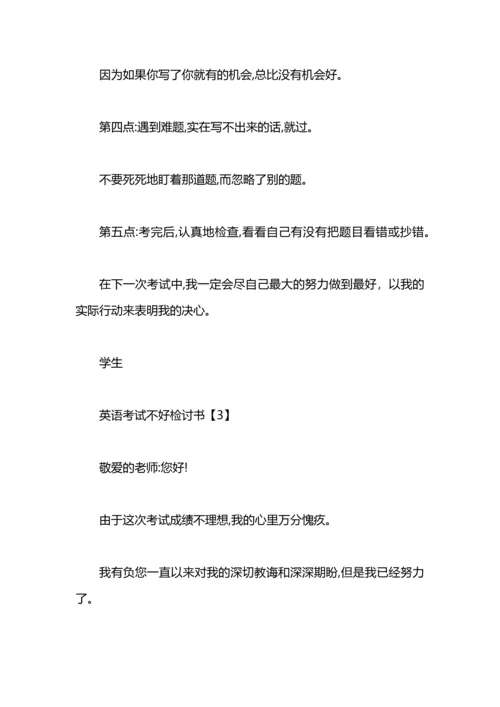 因为如果你写了你就有的机会,总比没有机会好。

第四点:遇到难题,实在写不出来的话,就过。

不要死死地盯着那道题,而忽略了别的题。

第五点:考完后,认真地检查,看看自己有没有把题目看错或抄错。

在下一次考试中,我一定会尽自己最大的努力做到最好，以我的实际行动来表明我的决心。

学生

英语考试不好检讨书【3】

敬爱的老师:您好!

由于这次考试成绩不理想,我的心里万分愧疚。

我有负您一直以来对我的深切教诲和深深期盼,但是我已经努力了。